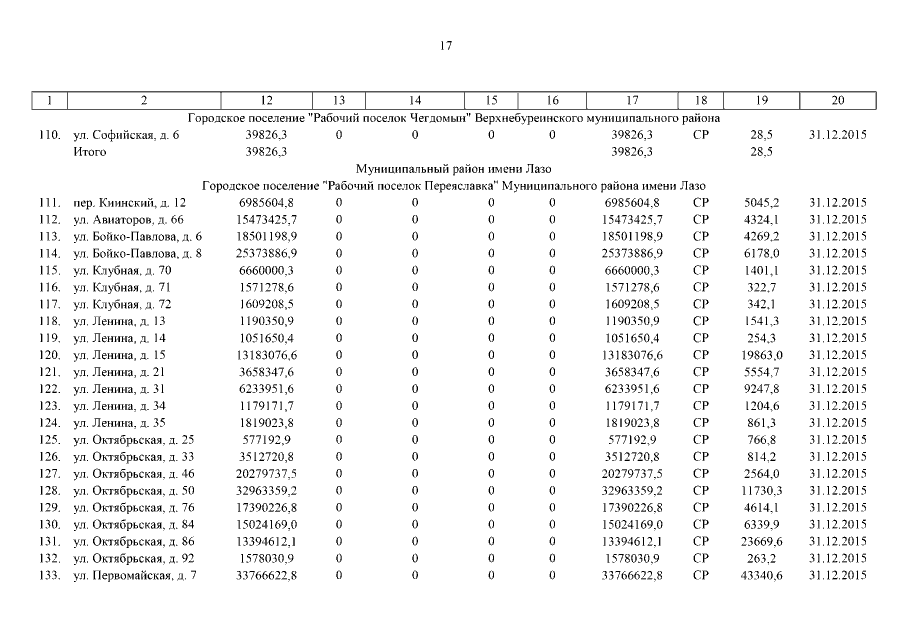 17

| 1 | 2 | 12 | 13 | 14 | 15 | 16 | 17 | 18 | 19 | 20 |
|---|---|---|---|---|---|---|---|---|---|---|
| Городское поселение "Рабочий поселок Чегдомын" Верхнебуреинского муниципального района | | | | | | | | | | |
| 110. | ул. Софийская, д. 6 | 39826,3 | 0 | 0 | 0 | 0 | 39826,3 | СР | 28,5 | 31.12.2015 |
| | Итого | 39826,3 | | | | | 39826,3 | | 28,5 | |
| Муниципальный район имени Лазо | | | | | | | | | | |
| Городское поселение "Рабочий поселок Переяславка" Муниципального района имени Лазо | | | | | | | | | | |
| 111. | пер. Киинский, д. 12 | 6985604,8 | 0 | 0 | 0 | 0 | 6985604,8 | СР | 5045,2 | 31.12.2015 |
| 112. | ул. Авиаторов, д. 66 | 15473425,7 | 0 | 0 | 0 | 0 | 15473425,7 | СР | 4324,1 | 31.12.2015 |
| 113. | ул. Бойко-Павлова, д. 6 | 18501198,9 | 0 | 0 | 0 | 0 | 18501198,9 | СР | 4269,2 | 31.12.2015 |
| 114. | ул. Бойко-Павлова, д. 8 | 25373886,9 | 0 | 0 | 0 | 0 | 25373886,9 | СР | 6178,0 | 31.12.2015 |
| 115. | ул. Клубная, д. 70 | 6660000,3 | 0 | 0 | 0 | 0 | 6660000,3 | СР | 1401,1 | 31.12.2015 |
| 116. | ул. Клубная, д. 71 | 1571278,6 | 0 | 0 | 0 | 0 | 1571278,6 | СР | 322,7 | 31.12.2015 |
| 117. | ул. Клубная, д. 72 | 1609208,5 | 0 | 0 | 0 | 0 | 1609208,5 | СР | 342,1 | 31.12.2015 |
| 118. | ул. Ленина, д. 13 | 1190350,9 | 0 | 0 | 0 | 0 | 1190350,9 | СР | 1541,3 | 31.12.2015 |
| 119. | ул. Ленина, д. 14 | 1051650,4 | 0 | 0 | 0 | 0 | 1051650,4 | СР | 254,3 | 31.12.2015 |
| 120. | ул. Ленина, д. 15 | 13183076,6 | 0 | 0 | 0 | 0 | 13183076,6 | СР | 19863,0 | 31.12.2015 |
| 121. | ул. Ленина, д. 21 | 3658347,6 | 0 | 0 | 0 | 0 | 3658347,6 | СР | 5554,7 | 31.12.2015 |
| 122. | ул. Ленина, д. 31 | 6233951,6 | 0 | 0 | 0 | 0 | 6233951,6 | СР | 9247,8 | 31.12.2015 |
| 123. | ул. Ленина, д. 34 | 1179171,7 | 0 | 0 | 0 | 0 | 1179171,7 | СР | 1204,6 | 31.12.2015 |
| 124. | ул. Ленина, д. 35 | 1819023,8 | 0 | 0 | 0 | 0 | 1819023,8 | СР | 861,3 | 31.12.2015 |
| 125. | ул. Октябрьская, д. 25 | 577192,9 | 0 | 0 | 0 | 0 | 577192,9 | СР | 766,8 | 31.12.2015 |
| 126. | ул. Октябрьская, д. 33 | 3512720,8 | 0 | 0 | 0 | 0 | 3512720,8 | СР | 814,2 | 31.12.2015 |
| 127. | ул. Октябрьская, д. 46 | 20279737,5 | 0 | 0 | 0 | 0 | 20279737,5 | СР | 2564,0 | 31.12.2015 |
| 128. | ул. Октябрьская, д. 50 | 32963359,2 | 0 | 0 | 0 | 0 | 32963359,2 | СР | 11730,3 | 31.12.2015 |
| 129. | ул. Октябрьская, д. 76 | 17390226,8 | 0 | 0 | 0 | 0 | 17390226,8 | СР | 4614,1 | 31.12.2015 |
| 130. | ул. Октябрьская, д. 84 | 15024169,0 | 0 | 0 | 0 | 0 | 15024169,0 | СР | 6339,9 | 31.12.2015 |
| 131. | ул. Октябрьская, д. 86 | 13394612,1 | 0 | 0 | 0 | 0 | 13394612,1 | СР | 23669,6 | 31.12.2015 |
| 132. | ул. Октябрьская, д. 92 | 1578030,9 | 0 | 0 | 0 | 0 | 1578030,9 | СР | 263,2 | 31.12.2015 |
| 133. | ул. Первомайская, д. 7 | 33766622,8 | 0 | 0 | 0 | 0 | 33766622,8 | СР | 43340,6 | 31.12.2015 |